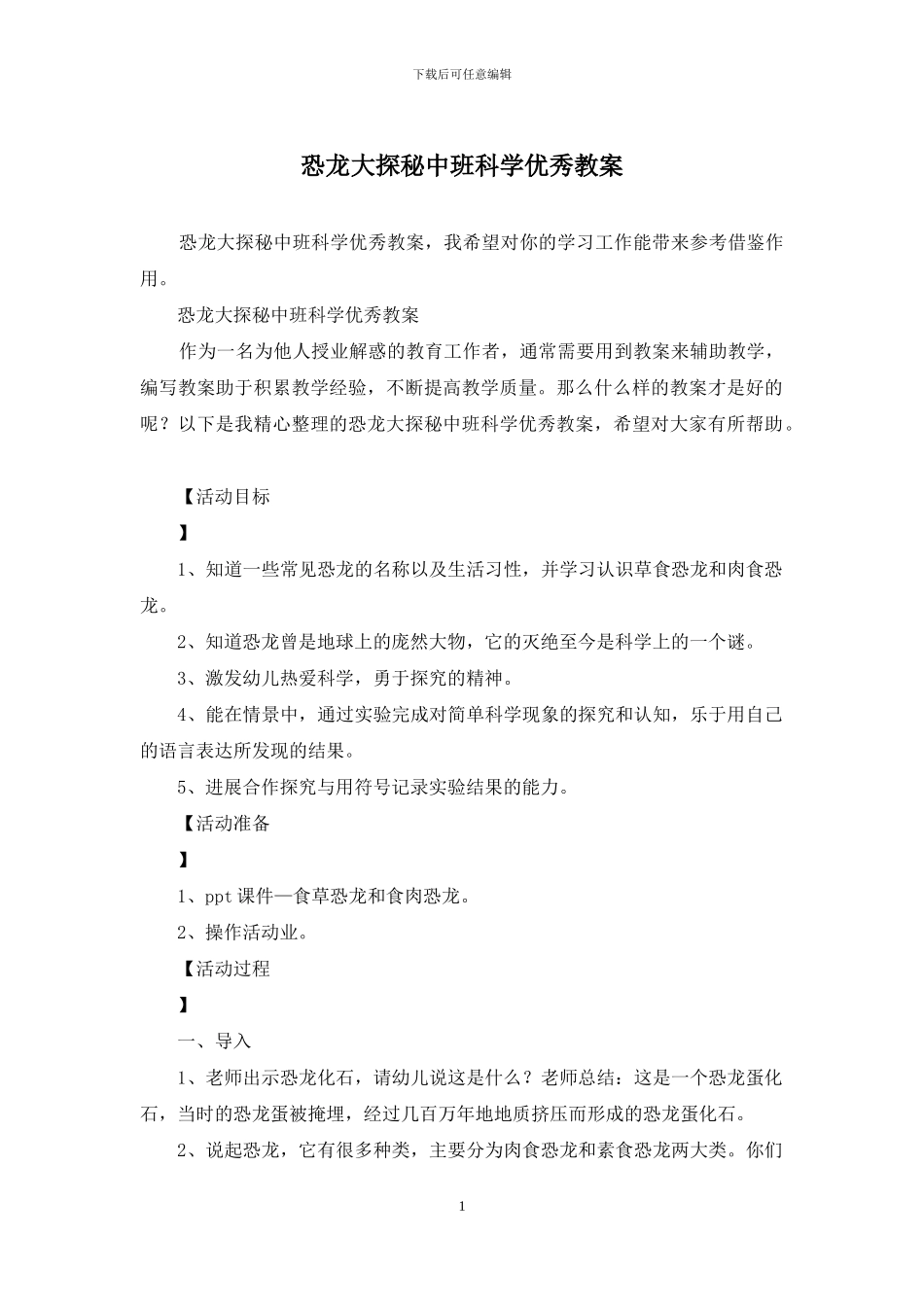 下载后可任意编辑

恐龙大探秘中班科学优秀教案

恐龙大探秘中班科学优秀教案，我希望对你的学习工作能带来参考借鉴作用。

恐龙大探秘中班科学优秀教案

作为一名为他人授业解惑的教育工作者，通常需要用到教案来辅助教学，编写教案助于积累教学经验，不断提高教学质量。那么什么样的教案才是好的呢？以下是我精心整理的恐龙大探秘中班科学优秀教案，希望对大家有所帮助。

【活动目标

】

1、知道一些常见恐龙的名称以及生活习性，并学习认识草食恐龙和肉食恐龙。

2、知道恐龙曾是地球上的庞然大物，它的灭绝至今是科学上的一个谜。

3、激发幼儿热爱科学，勇于探究的精神。

4、能在情景中，通过实验完成对简单科学现象的探究和认知，乐于用自己的语言表达所发现的结果。

5、进展合作探究与用符号记录实验结果的能力。

【活动准备

】

1、ppt 课件—食草恐龙和食肉恐龙。

2、操作活动业。

【活动过程

】

一、导入

1、老师出示恐龙化石，请幼儿说这是什么？老师总结：这是一个恐龙蛋化石，当时的恐龙蛋被掩埋，经过几百万年地地质挤压而形成的恐龙蛋化石。

2、说起恐龙，它有很多种类，主要分为肉食恐龙和素食恐龙两大类。你们

1